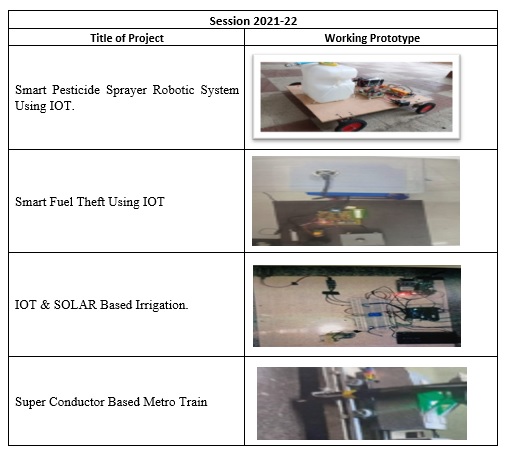 | Session 2021-22 | |
|---|---|
| Title of Project | Working Prototype |
| Smart Pesticide Sprayer Robotic System Using IOT. | |
| Smart Fuel Theft Using IOT | |
| IOT & SOLAR Based Irrigation. | |
| Super Conductor Based Metro Train | |